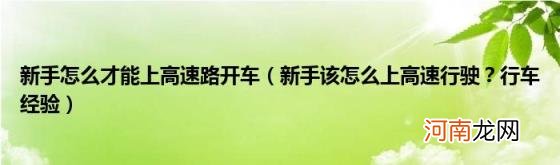 新手怎么才能上高速路开车（新手该怎么上高速行驶？行车经验）

河南龙网